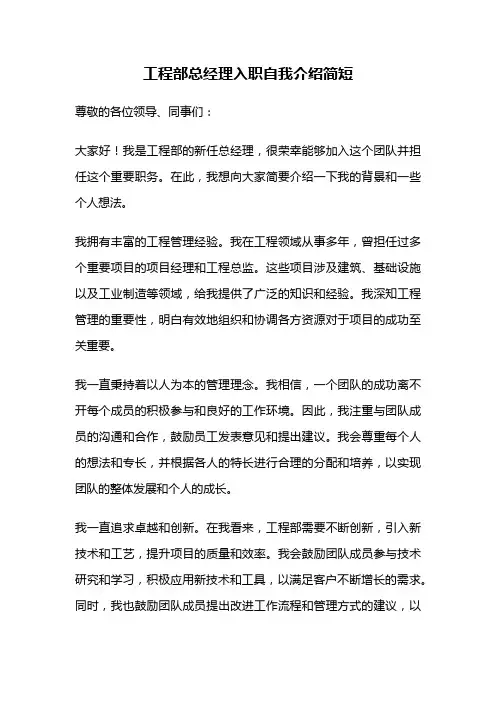 工程部总经理入职自我介绍简短

尊敬的各位领导、同事们：

大家好！我是工程部的新任总经理，很荣幸能够加入这个团队并担任这个重要职务。在此，我想向大家简要介绍一下我的背景和一些个人想法。

我拥有丰富的工程管理经验。我在工程领域从事多年，曾担任过多个重要项目的项目经理和工程总监。这些项目涉及建筑、基础设施以及工业制造等领域，给我提供了广泛的知识和经验。我深知工程管理的重要性，明白有效地组织和协调各方资源对于项目的成功至关重要。

我一直秉持着以人为本的管理理念。我相信，一个团队的成功离不开每个成员的积极参与和良好的工作环境。因此，我注重与团队成员的沟通和合作，鼓励员工发表意见和提出建议。我会尊重每个人的想法和专长，并根据各人的特长进行合理的分配和培养，以实现团队的整体发展和个人的成长。

我一直追求卓越和创新。在我看来，工程部需要不断创新，引入新技术和工艺，提升项目的质量和效率。我会鼓励团队成员参与技术研究和学习，积极应用新技术和工具，以满足客户不断增长的需求。同时，我也鼓励团队成员提出改进工作流程和管理方式的建议，以